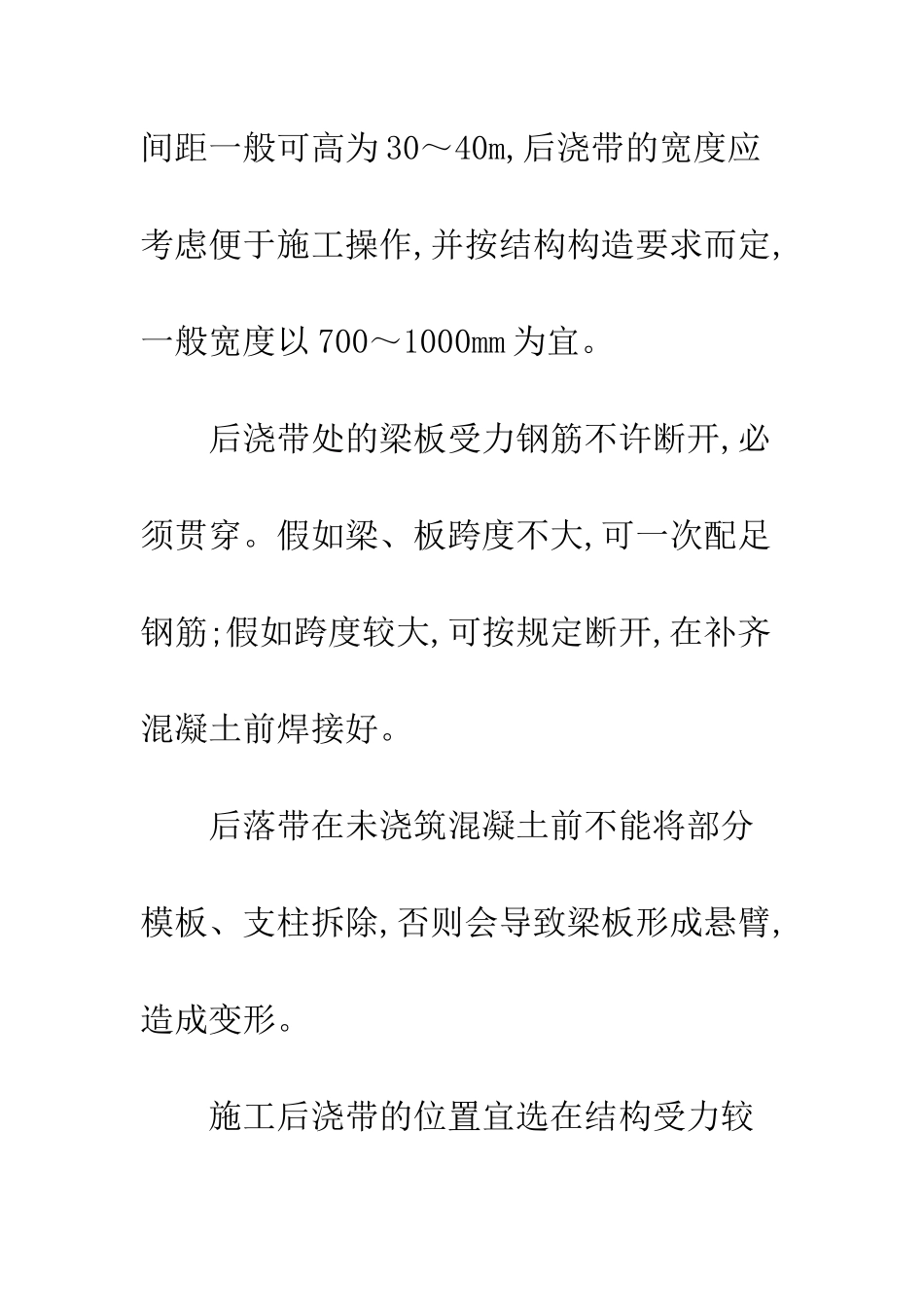 间距一般可高为30～40m,后浇带的宽度应考虑便于施工操作,并按结构构造要求而定,一般宽度以700～1000mm为宜。

后浇带处的梁板受力钢筋不许断开,必须贯穿。假如梁、板跨度不大,可一次配足钢筋;假如跨度较大,可按规定断开,在补齐混凝土前焊接好。

后落带在未浇筑混凝土前不能将部分模板、支柱拆除,否则会导致梁板形成悬臂,造成变形。

施工后浇带的位置宜选在结构受力较